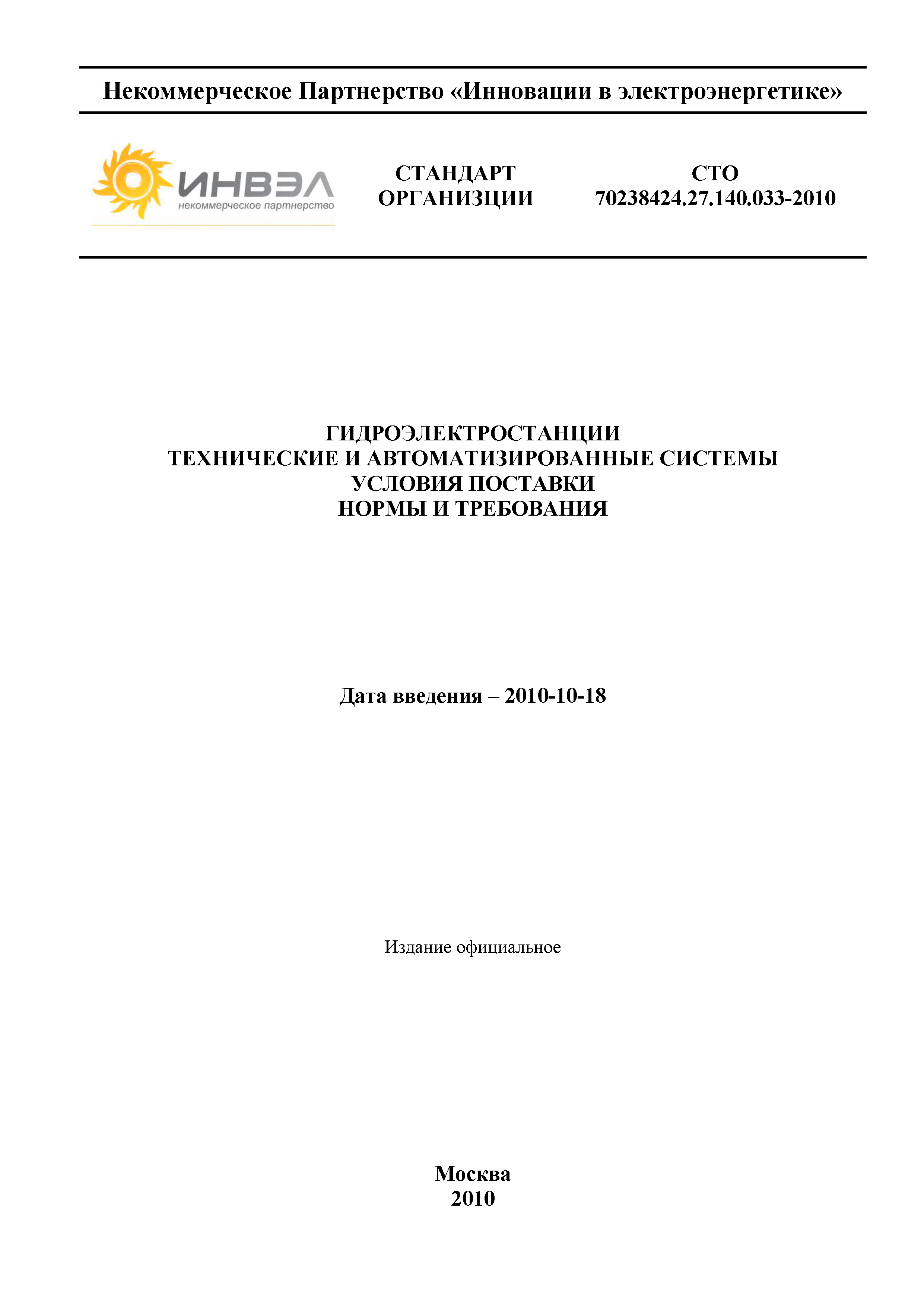 Некоммерческое Партнерство «Инновации в электроэнергетике»

ИНВЭЛ
некоммерческое партнерство

СТАНДАРТ ОРГАНИЗЦИИ

СТО 70238424.27.140.033-2010

ГИДРОЭЛЕКТРОСТАНЦИИ
ТЕХНИЧЕСКИЕ И АВТОМАТИЗИРОВАННЫЕ СИСТЕМЫ
УСЛОВИЯ ПОСТАВКИ
НОРМЫ И ТРЕБОВАНИЯ

Дата введения – 2010-10-18

Издание официальное

Москва
2010